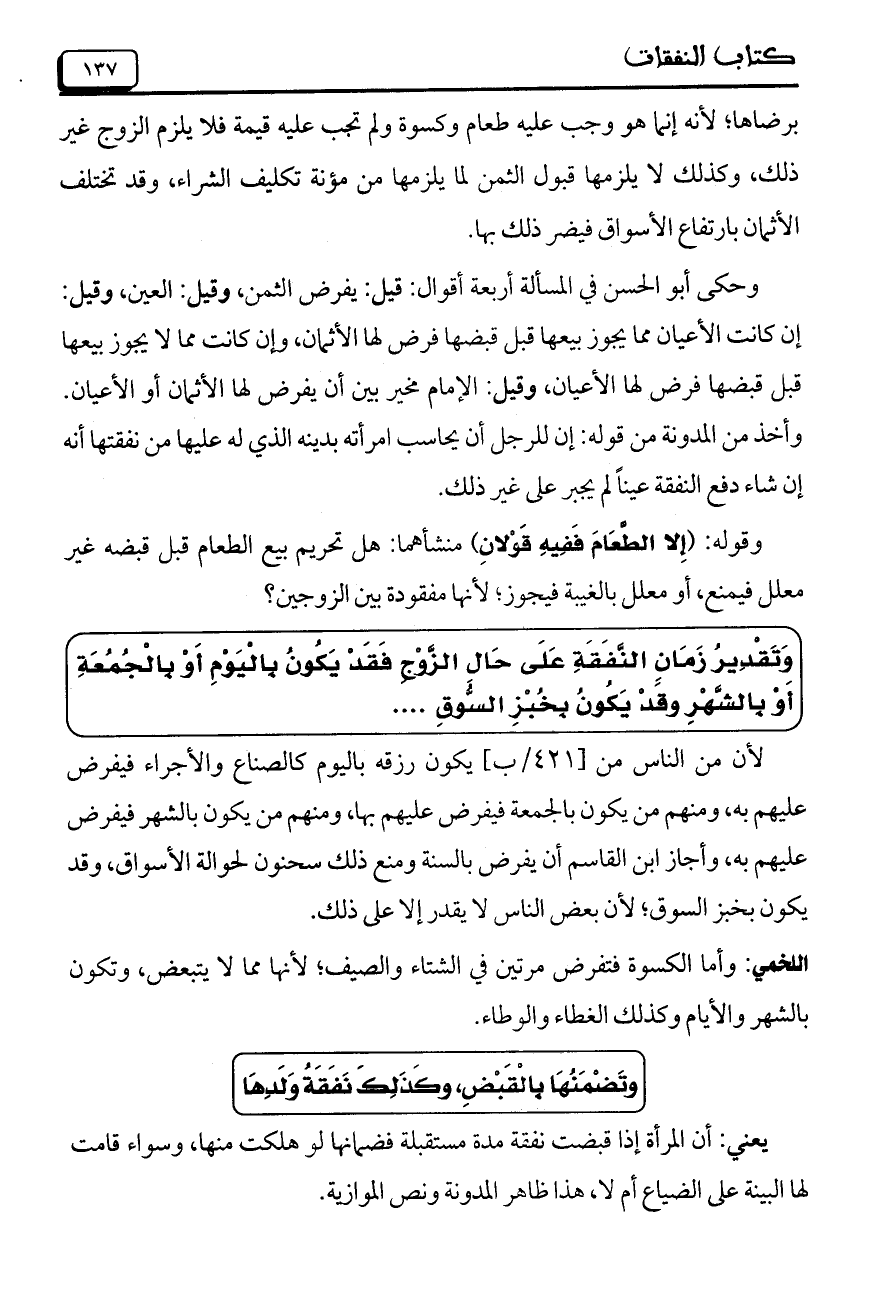 كتاب النفقات

١٣٧

برضاها؛ لأنه إنما هو وجب عليه طعام وكسوة ولم تجب عليه قيمة فلا يلزم الزوج غير ذلك، وكذلك لا يلزمها قبول الثمن لما يلزمها من مؤنة تكليف الشراء، وقد تختلف الأثمان بارتفاع الأسواق فيضر ذلك بها.

وحكى أبو الحسن في المسألة أربعة أقوال: قيل: يفرض الثمن، وقيل: العين، وقيل: إن كانت الأعيان مما يجوز بيعها قبل قبضها فرض لها الأثمان، وإن كانت مما لا يجوز بيعها قبل قبضها فرض لها الأعيان، وقيل: الإمام مخير بين أن يفرض لها الأثمان أو الأعيان. وأخذ من المدونة من قوله: إن للرجل أن يحاسب امرأته بدينه الذي له عليها من نفقتها أنه إن شاء دفع النفقة عيناً لم يجبر على غير ذلك.

وقوله: (إِلا الطَّعَامَ فَفِيهِ قَوْلانِ) منشأهما: هل تحريم بيع الطعام قبل قبضه غير معلل فيمنع، أو معلل بالغيبة فيجوز؛ لأنها مفقودة بين الزوجين؟

وَتَقْدِيرُ زَمَانِ النَّفَقَةِ عَلَى حَالِ الزَّوْجِ فَقَدْ يَكُونُ بِالْيَوْمِ أَوْ بِالْجُمُعَةِ أَوْ بِالشَّهْرِ وَقَدْ يَكُونُ بِخُبْزِ السُّوقِ ....

لأن من الناس من [٤٢١/ب] يكون رزقه باليوم كالصناع والأجراء فيفرض عليهم به، ومنهم من يكون بالجمعة فيفرض عليهم بها، ومنهم من يكون بالشهر فيفرض عليهم به، وأجاز ابن القاسم أن يفرض بالسنة ومنع ذلك سحنون لحوالة الأسواق، وقد يكون بخبز السوق؛ لأن بعض الناس لا يقدر إلا على ذلك.

اللخمي: وأما الكسوة فتفرض مرتين في الشتاء والصيف؛ لأنها مما لا يتبعض، وتكون بالشهر والأيام وكذلك الغطاء والوطاء.

وَتَضْمَنُهَا بِالْقَبْضِ، وَكَذَلِكَ نَفَقَةُ وَلَدِهَا

يعني: أن المرأة إذا قبضت نفقة مدة مستقبلة فضمانها لو هلكت منها، وسواء قامت لها البينة على الضياع أم لا، هذا ظاهر المدونة ونص الموازية.